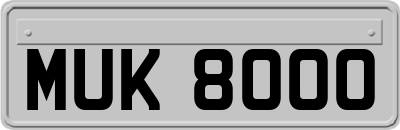 MUK 8000